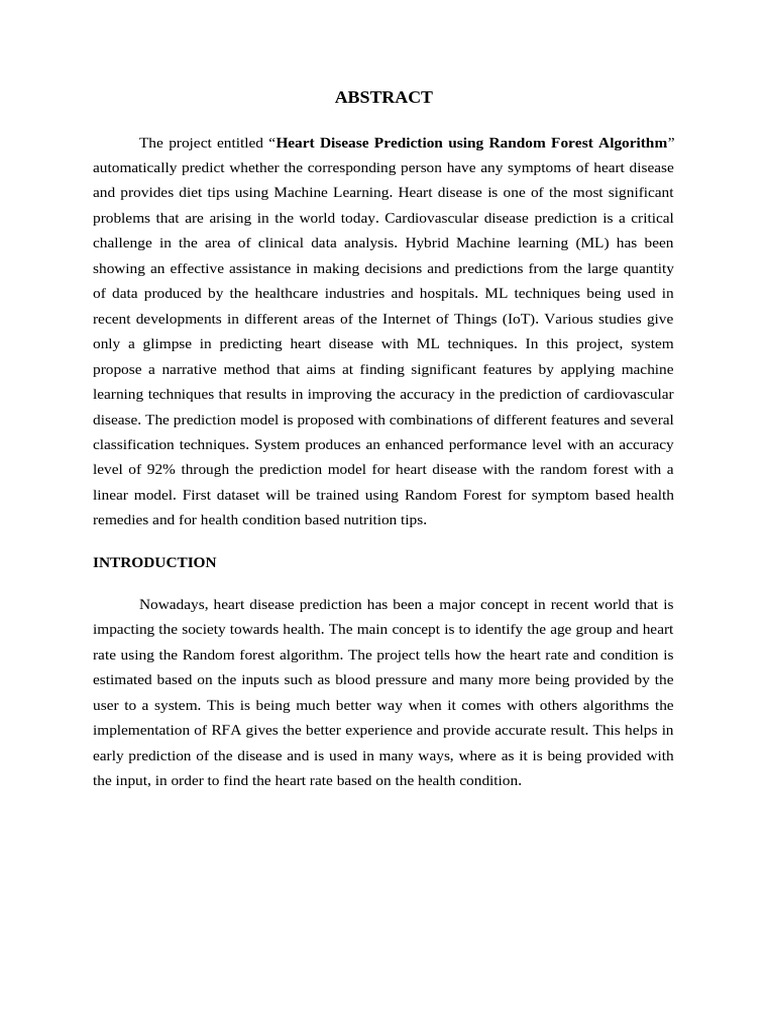 ABSTRACT

The project entitled “Heart Disease Prediction using Random Forest Algorithm” automatically predict whether the corresponding person have any symptoms of heart disease and provides diet tips using Machine Learning. Heart disease is one of the most significant problems that are arising in the world today. Cardiovascular disease prediction is a critical challenge in the area of clinical data analysis. Hybrid Machine learning (ML) has been showing an effective assistance in making decisions and predictions from the large quantity of data produced by the healthcare industries and hospitals. ML techniques being used in recent developments in different areas of the Internet of Things (IoT). Various studies give only a glimpse in predicting heart disease with ML techniques. In this project, system propose a narrative method that aims at finding significant features by applying machine learning techniques that results in improving the accuracy in the prediction of cardiovascular disease. The prediction model is proposed with combinations of different features and several classification techniques. System produces an enhanced performance level with an accuracy level of 92% through the prediction model for heart disease with the random forest with a linear model. First dataset will be trained using Random Forest for symptom based health remedies and for health condition based nutrition tips.

INTRODUCTION

Nowadays, heart disease prediction has been a major concept in recent world that is impacting the society towards health. The main concept is to identify the age group and heart rate using the Random forest algorithm. The project tells how the heart rate and condition is estimated based on the inputs such as blood pressure and many more being provided by the user to a system. This is being much better way when it comes with others algorithms the implementation of RFA gives the better experience and provide accurate result. This helps in early prediction of the disease and is used in many ways, where as it is being provided with the input, in order to find the heart rate based on the health condition.